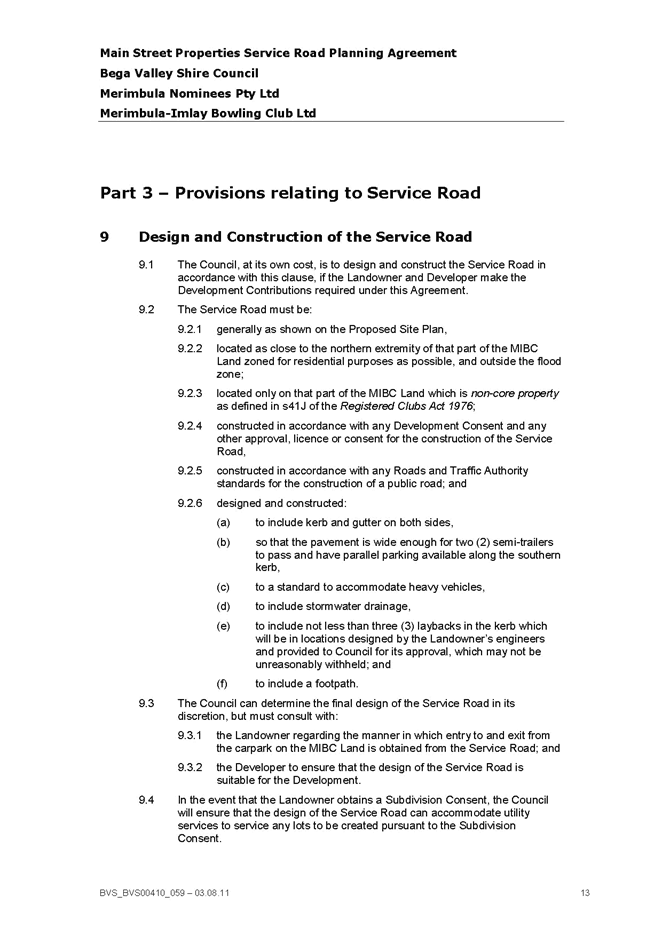 Main Street Properties Service Road Planning Agreement
Bega Valley Shire Council
Merimbula Nominees Pty Ltd
Merimbula-Imlay Bowling Club Ltd

Part 3 – Provisions relating to Service Road

9 Design and Construction of the Service Road

9.1 The Council, at its own cost, is to design and construct the Service Road in accordance with this clause, if the Landowner and Developer make the Development Contributions required under this Agreement.

9.2 The Service Road must be:

9.2.1 generally as shown on the Proposed Site Plan,

9.2.2 located as close to the northern extremity of that part of the MIBC Land zoned for residential purposes as possible, and outside the flood zone;

9.2.3 located only on that part of the MIBC Land which is non-core property as defined in s41J of the Registered Clubs Act 1976;

9.2.4 constructed in accordance with any Development Consent and any other approval, licence or consent for the construction of the Service Road,

9.2.5 constructed in accordance with any Roads and Traffic Authority standards for the construction of a public road; and

9.2.6 designed and constructed:

(a) to include kerb and gutter on both sides,

(b) so that the pavement is wide enough for two (2) semi-trailers to pass and have parallel parking available along the southern kerb,

(c) to a standard to accommodate heavy vehicles,

(d) to include stormwater drainage,

(e) to include not less than three (3) laybacks in the kerb which will be in locations designed by the Landowner's engineers and provided to Council for its approval, which may not be unreasonably withheld; and

(f) to include a footpath.

9.3 The Council can determine the final design of the Service Road in its discretion, but must consult with:

9.3.1 the Landowner regarding the manner in which entry to and exit from the carpark on the MIBC Land is obtained from the Service Road; and

9.3.2 the Developer to ensure that the design of the Service Road is suitable for the Development.

9.4 In the event that the Landowner obtains a Subdivision Consent, the Council will ensure that the design of the Service Road can accommodate utility services to service any lots to be created pursuant to the Subdivision Consent.

BVS_BVS00410_059 – 03.08.11 13